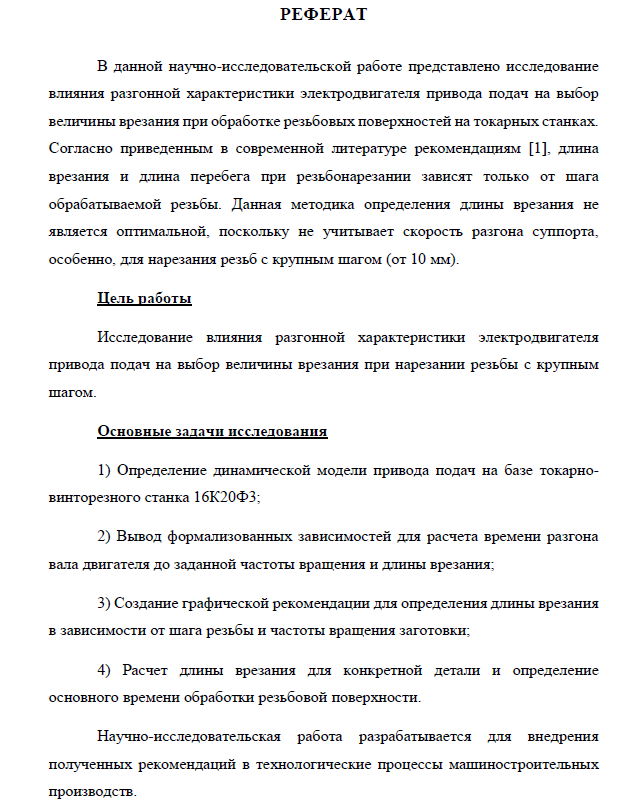 РЕФЕРАТ

В данной научно-исследовательской работе представлено исследование влияния разгонной характеристики электродвигателя привода подач на выбор величины врезания при обработке резьбовых поверхностей на токарных станках. Согласно приведенным в современной литературе рекомендациям [1], длина врезания и длина перебега при резьбонарезании зависят только от шага обрабатываемой резьбы. Данная методика определения длины врезания не является оптимальной, поскольку не учитывает скорость разгона суппорта, особенно, для нарезания резьб с крупным шагом (от 10 мм).

Цель работы

Исследование влияния разгонной характеристики электродвигателя привода подач на выбор величины врезания при нарезании резьбы с крупным шагом.

Основные задачи исследования

1) Определение динамической модели привода подач на базе токарно-винторезного станка 16К20Ф3;

2) Вывод формализованных зависимостей для расчета времени разгона вала двигателя до заданной частоты вращения и длины врезания;

3) Создание графической рекомендации для определения длины врезания в зависимости от шага резьбы и частоты вращения заготовки;

4) Расчет длины врезания для конкретной детали и определение основного времени обработки резьбовой поверхности.

Научно-исследовательская работа разрабатывается для внедрения полученных рекомендаций в технологические процессы машиностроительных производств.